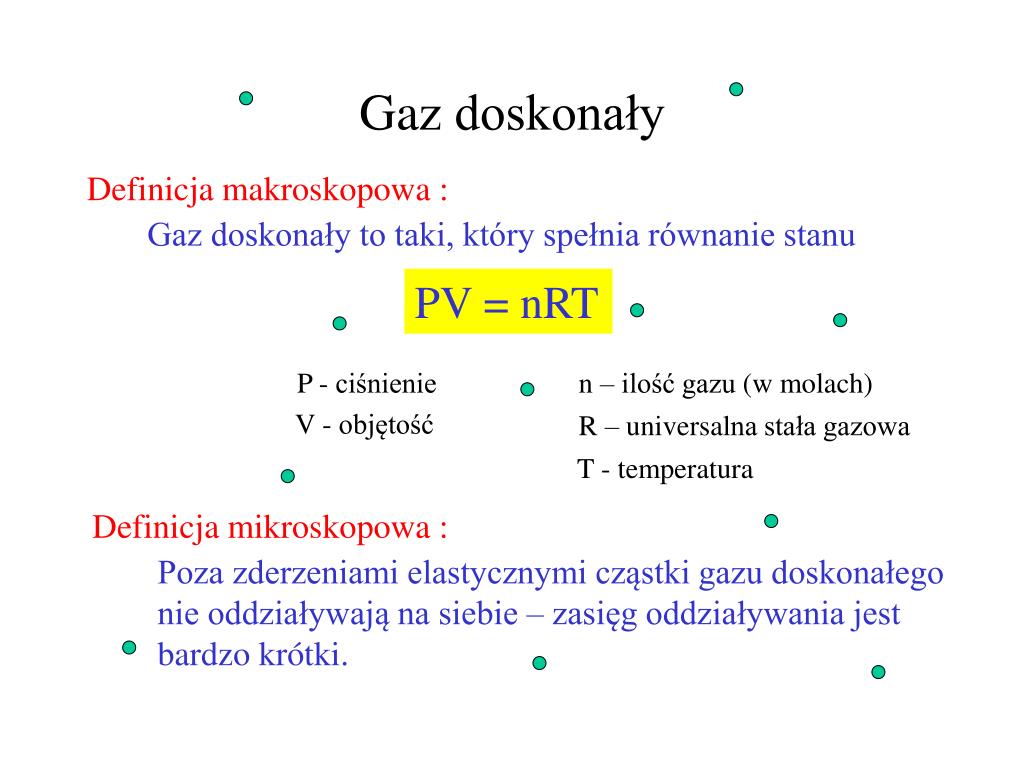 Gaz doskonały

Definicja makroskopowa :

Gaz doskonały to taki, który spełnia równanie stanu

$PV = nRT$

P - ciśnienie
V - objętość

n – ilość gazu (w molach)
R – universalna stała gazowa
T - temperatura

Definicja mikroskopowa :

Poza zderzeniami elastycznymi cząstki gazu doskonałego nie oddziaływają na siebie – zasięg oddziaływania jest bardzo krótki.